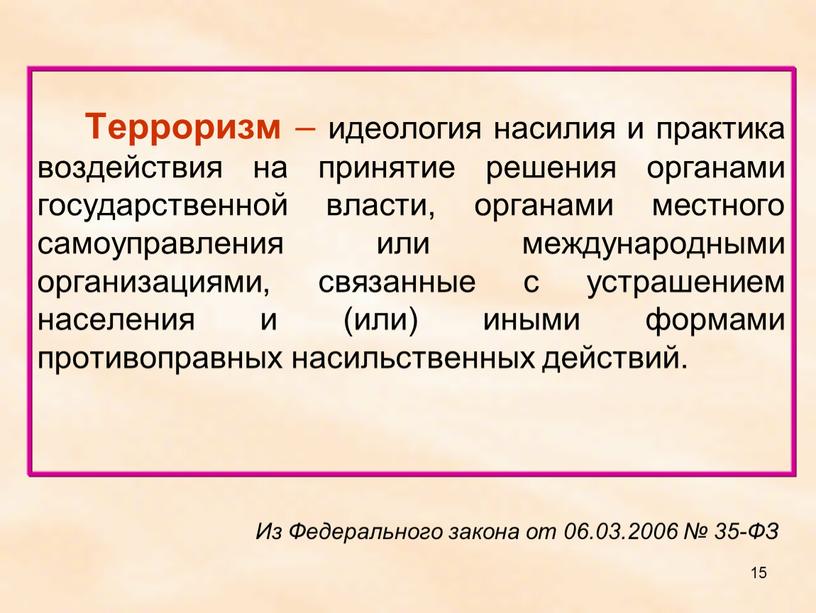 Терроризм – идеология насилия и практика воздействия на принятие решения органами государственной власти, органами местного самоуправления или международными организациями, связанные с устрашением населения и (или) иными формами противоправных насильственных действий.

Из Федерального закона от 06.03.2006 № 35-ФЗ

15